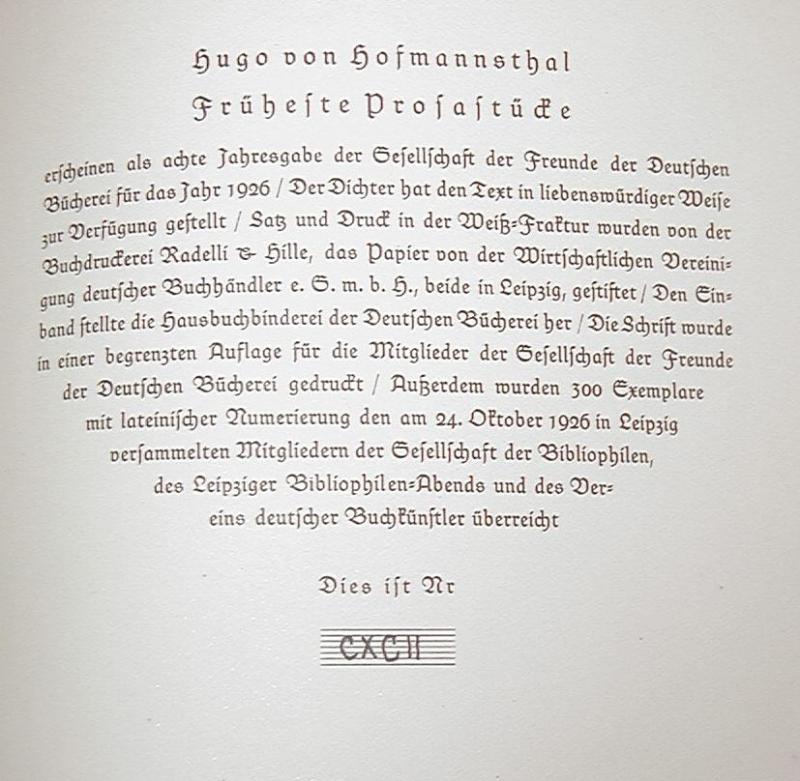 Hugo von Hofmannsthal

Früheste Prosastücke

erscheinen als achte Jahresgabe der Gesellschaft der Freunde der Deutschen Bücherei für das Jahr 1926 / Der Dichter hat den Text in liebenswürdiger Weise zur Verfügung gestellt / Satz und Druck in der Weiß-Fraktur wurden von der Buchdruckerei Radelli & Hille, das Papier von der Wirtschaftlichen Vereinigung deutscher Buchhändler e. G. m. b. H., beide in Leipzig, gestiftet / Den Einband stellte die Hausbuchbinderei der Deutschen Bücherei her / Die Schrift wurde in einer begrenzten Auflage für die Mitglieder der Gesellschaft der Freunde der Deutschen Bücherei gedruckt / Außerdem wurden 300 Exemplare mit lateinischer Numerierung den am 24. Oktober 1926 in Leipzig versammelten Mitgliedern der Gesellschaft der Bibliophilen, des Leipziger Bibliophilen-Abends und des Vereins deutscher Buchkünstler überreicht

Dies ist Nr

CXCII